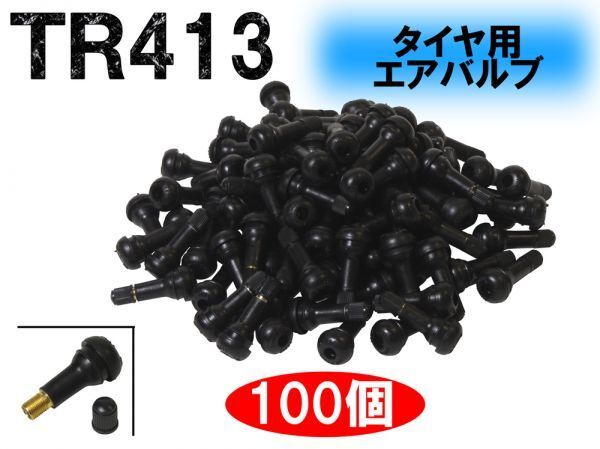 TR413

タイヤ用
エアバルブ

100個